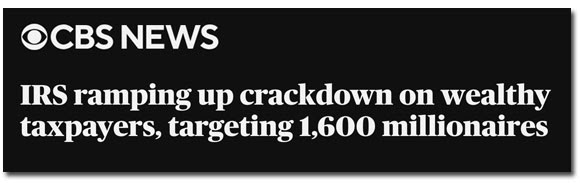 CBS NEWS

IRS ramping up crackdown on wealthy taxpayers, targeting 1,600 millionaires